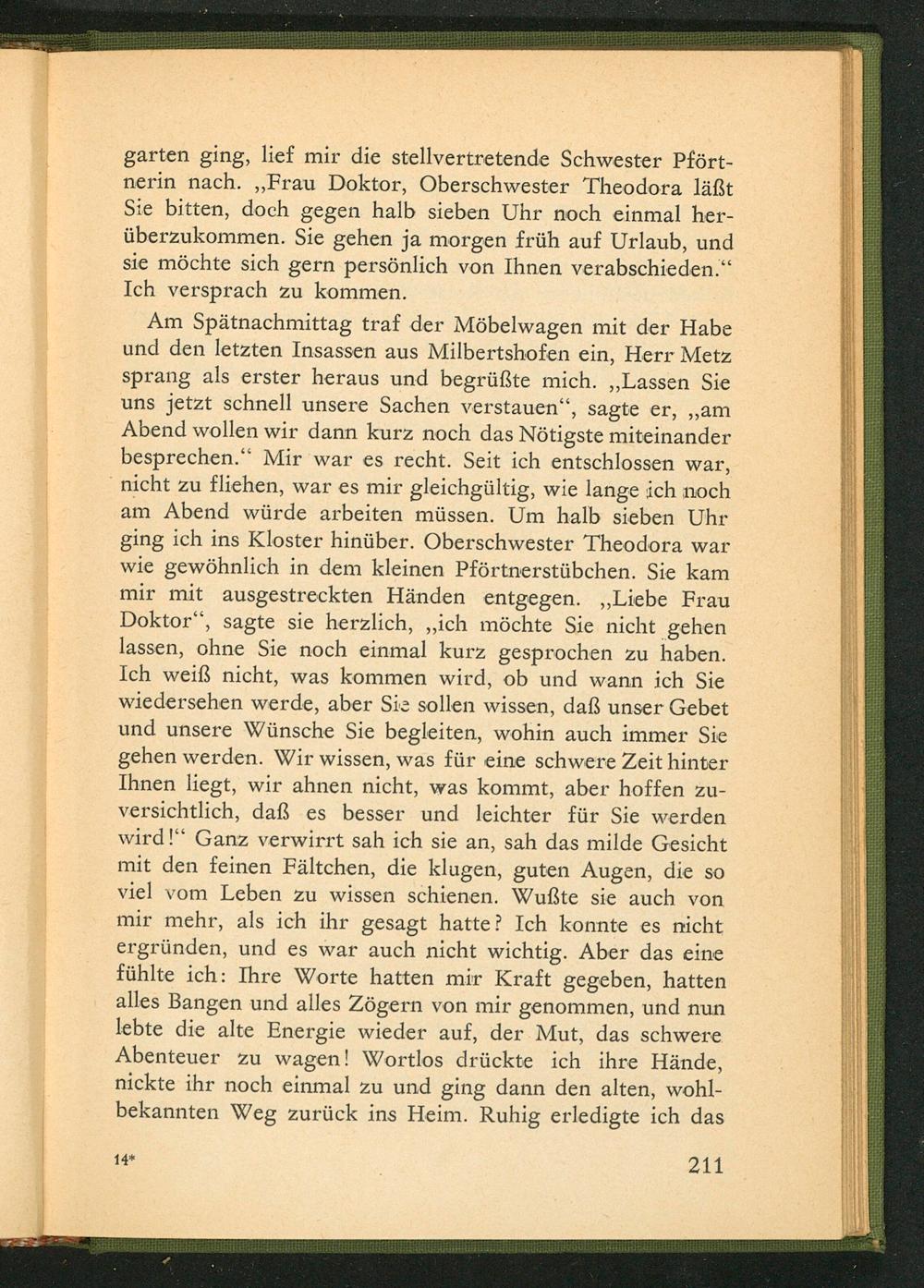 garten ging, lief mir die stellvertretende Schwester Pförtnerin nach. „Frau Doktor, Oberschwester Theodora läßt Sie bitten, doch gegen halb sieben Uhr noch einmal herüberzukommen. Sie gehen ja morgen früh auf Urlaub, und sie möchte sich gern persönlich von Ihnen verabschieden.“ Ich versprach zu kommen.

Am Spätnachmittag traf der Möbelwagen mit der Habe und den letzten Insassen aus Milbertshofen ein, Herr Metz sprang als erster heraus und begrüßte mich. „Lassen Sie uns jetzt schnell unsere Sachen verstauen“, sagte er, „am Abend wollen wir dann kurz noch das Nötigste miteinander besprechen.“ Mir war es recht. Seit ich entschlossen war, nicht zu fliehen, war es mir gleichgültig, wie lange ich noch am Abend würde arbeiten müssen. Um halb sieben Uhr ging ich ins Kloster hinüber. Oberschwester Theodora war wie gewöhnlich in dem kleinen Pförtnerstübchen. Sie kam mir mit ausgestreckten Händen entgegen. „Liebe Frau Doktor“, sagte sie herzlich, „ich möchte Sie nicht gehen lassen, ohne Sie noch einmal kurz gesprochen zu haben. Ich weiß nicht, was kommen wird, ob und wann ich Sie wiedersehen werde, aber Sie sollen wissen, daß unser Gebet und unsere Wünsche Sie begleiten, wohin auch immer Sie gehen werden. Wir wissen, was für eine schwere Zeit hinter Ihnen liegt, wir ahnen nicht, was kommt, aber hoffen zuversichtlich, daß es besser und leichter für Sie werden wird!“ Ganz verwirrt sah ich sie an, sah das milde Gesicht mit den feinen Fältchen, die klugen, guten Augen, die so viel vom Leben zu wissen schienen. Wußte sie auch von mir mehr, als ich ihr gesagt hatte? Ich konnte es nicht ergründen, und es war auch nicht wichtig. Aber das eine fühlte ich: Ihre Worte hatten mir Kraft gegeben, hatten alles Bangen und alles Zögern von mir genommen, und nun lebte die alte Energie wieder auf, der Mut, das schwere Abenteuer zu wagen! Wortlos drückte ich ihre Hände, nickte ihr noch einmal zu und ging dann den alten, wohlbekannten Weg zurück ins Heim. Ruhig erledigte ich das

14* 211